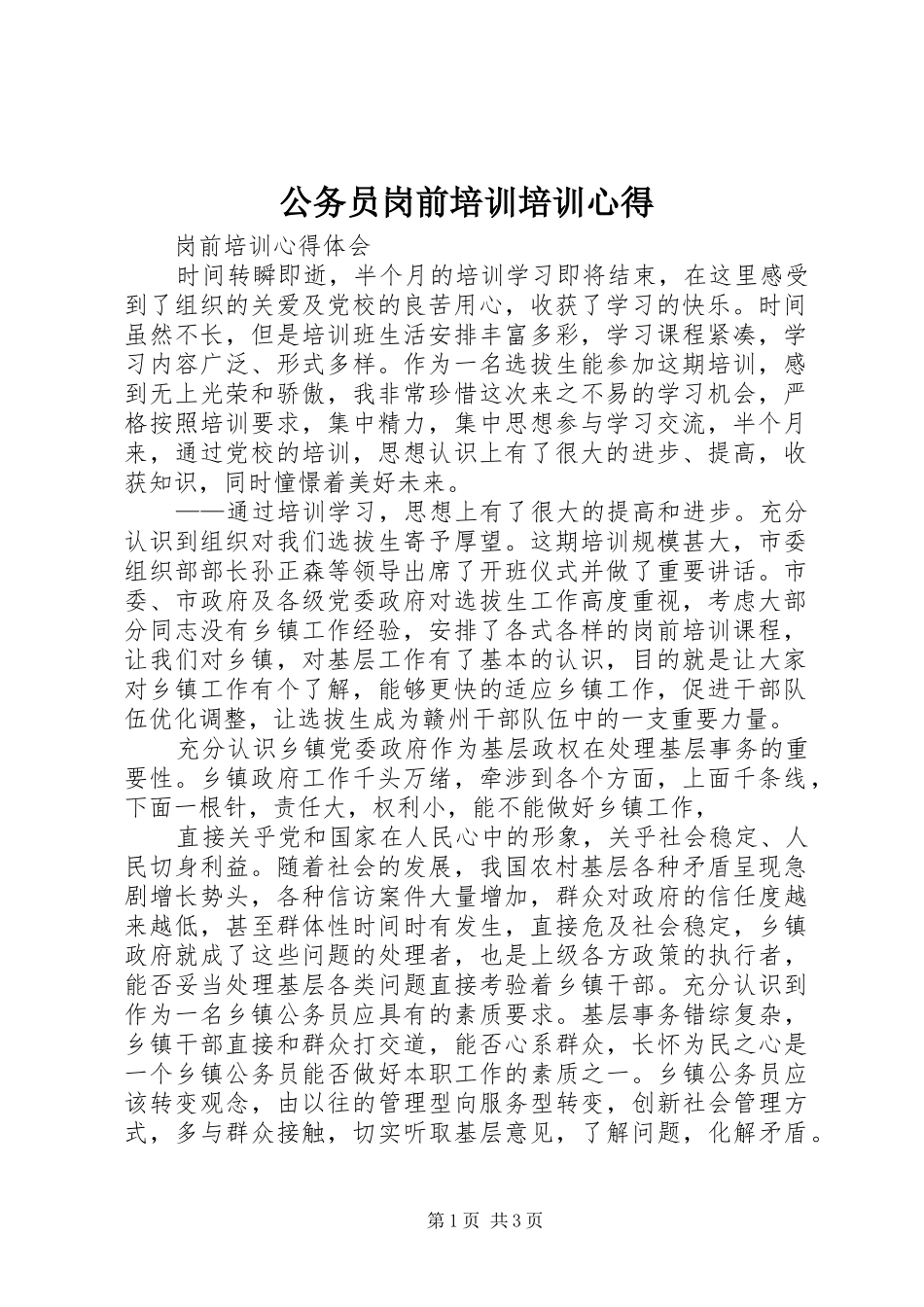 公务员岗前培训培训心得

岗前培训心得体会

时间转瞬即逝，半个月的培训学习即将结束，在这里感受到了组织的关爱及党校的良苦用心，收获了学习的快乐。时间虽然不长，但是培训班生活安排丰富多彩，学习课程紧凑，学习内容广泛、形式多样。作为一名选拔生能参加这期培训，感到无上光荣和骄傲，我非常珍惜这次来之不易的学习机会，严格按照培训要求，集中精力，集中思想参与学习交流，半个月来，通过党校的培训，思想认识上有了很大的进步、提高，收获知识，同时憧憬着美好未来。

——通过培训学习，思想上有了很大的提高和进步。充分认识到组织对我们选拔生寄予厚望。这期培训规模甚大，市委组织部部长孙正森等领导出席了开班仪式并做了重要讲话。市委、市政府及各级党委政府对选拔生工作高度重视，考虑大部分同志没有乡镇工作经验，安排了各式各样的岗前培训课程，让我们对乡镇，对基层工作有了基本的认识，目的就是让大家对乡镇工作有个了解，能够更快的适应乡镇工作，促进干部队伍优化调整，让选拔生成为赣州干部队伍中的一支重要力量。

充分认识乡镇党委政府作为基层政权在处理基层事务的重要性。乡镇政府工作千头万绪，牵涉到各个方面，上面千条线，下面一根针，责任大，权利小，能不能做好乡镇工作，

直接关乎党和国家在人民心中的形象，关乎社会稳定、人民切身利益。随着社会的发展，我国农村基层各种矛盾呈现急剧增长势头，各种信访案件大量增加，群众对政府的信任度越来越低，甚至群体性时间时有发生，直接危及社会稳定，乡镇政府就成了这些问题的处理者，也是上级各方政策的执行者，能否妥当处理基层各类问题直接考验着乡镇干部。充分认识到作为一名乡镇公务员应具有的素质要求。基层事务错综复杂，乡镇干部直接和群众打交道，能否心系群众，长怀为民之心是一个乡镇公务员能否做好本职工作的素质之一。乡镇公务员应该转变观念，由以往的管理型向服务型转变，创新社会管理方式，多与群众接触，切实听取基层意见，了解问题，化解矛盾。

第1页 共3页